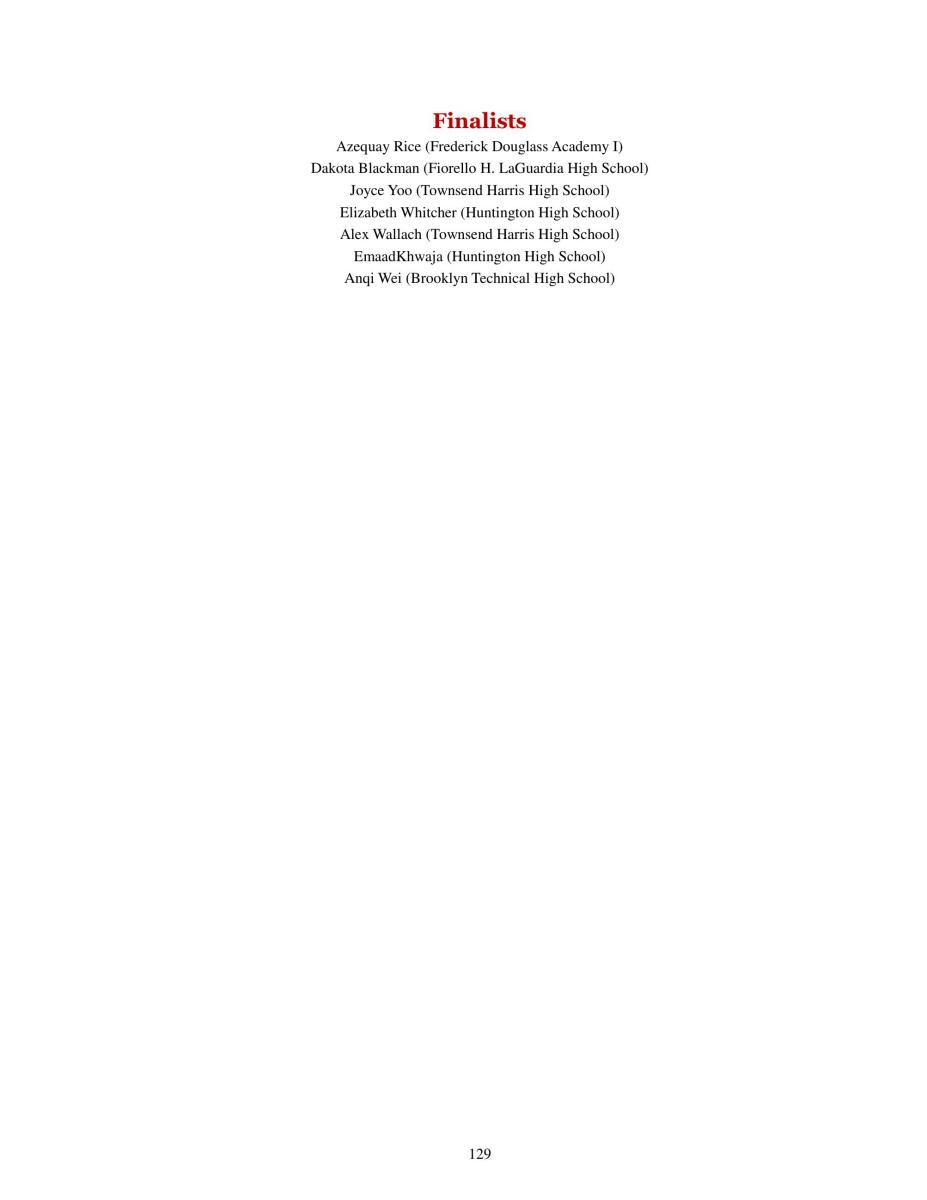 Finalists

Azequay Rice (Frederick Douglass Academy I)
Dakota Blackman (Fiorello H. LaGuardia High School)
Joyce Yoo (Townsend Harris High School)
Elizabeth Whitcher (Huntington High School)
Alex Wallach (Townsend Harris High School)
EmaadKhwaja (Huntington High School)
Anqi Wei (Brooklyn Technical High School)

129